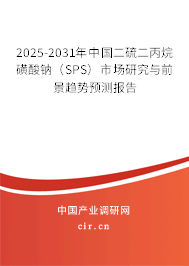 2025-2031年中国二硫二丙烷磺酸钠（SPS）市场研究与前景趋势预测报告

中国产业调研网

cir.cn